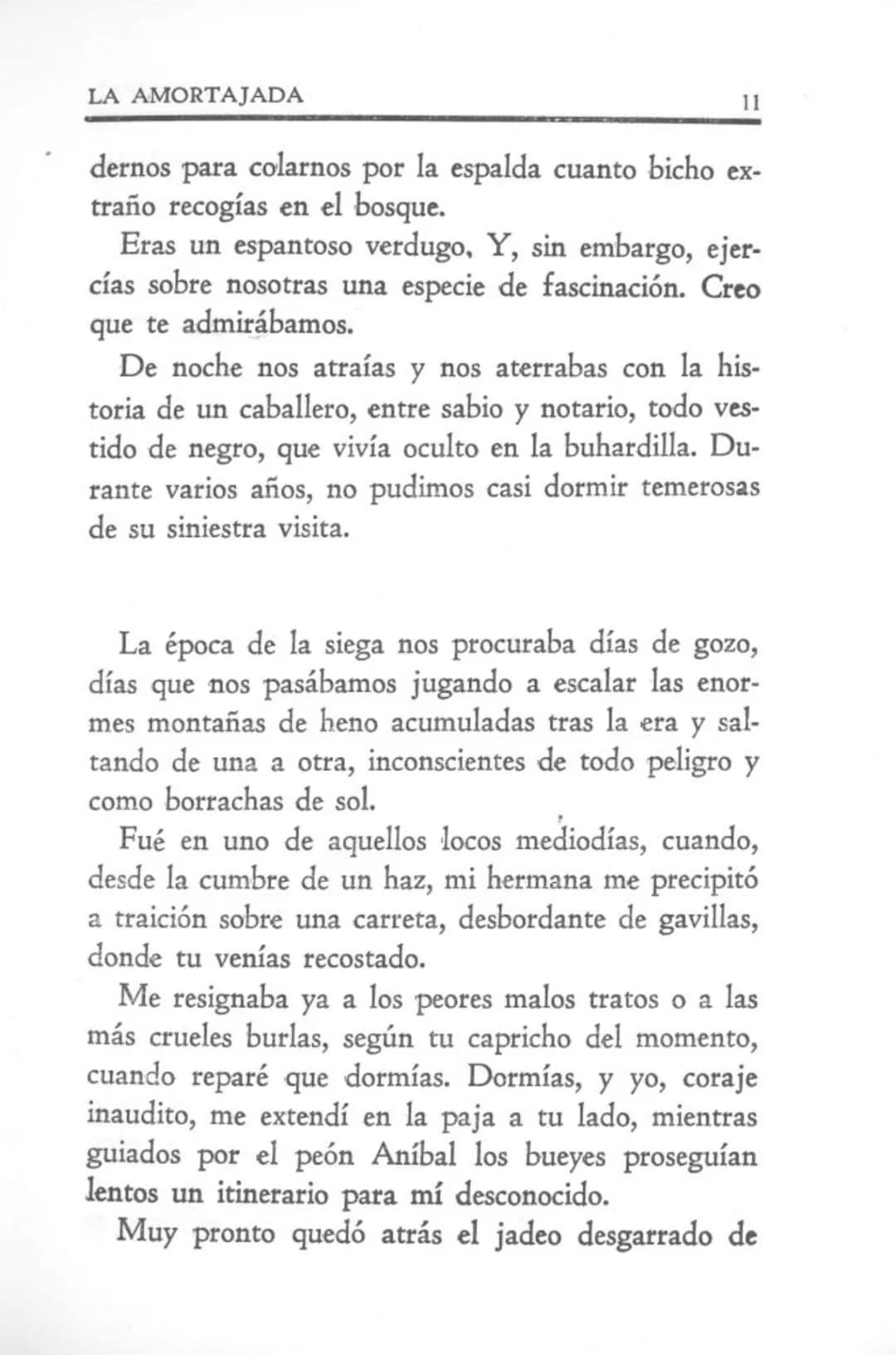 LA AMORTAJADA 11

dernos para colarnos por la espalda cuanto bicho extraño recogías en el bosque.

Eras un espantoso verdugo. Y, sin embargo, ejercías sobre nosotras una especie de fascinación. Creo que te admirábamos.

De noche nos atraías y nos aterrabas con la historia de un caballero, entre sabio y notario, todo vestido de negro, que vivía oculto en la buhardilla. Durante varios años, no pudimos casi dormir temerosas de su siniestra visita.

La época de la siega nos procuraba días de gozo, días que nos pasábamos jugando a escalar las enormes montañas de heno acumuladas tras la era y saltando de una a otra, inconscientes de todo peligro y como borrachas de sol.

Fué en uno de aquellos locos mediodías, cuando, desde la cumbre de un haz, mi hermana me precipitó a traición sobre una carreta, desbordante de gavillas, donde tu venías recostado.

Me resignaba ya a los peores malos tratos o a las más crueles burlas, según tu capricho del momento, cuando reparé que dormías. Dormías, y yo, coraje inaudito, me extendí en la paja a tu lado, mientras guiados por el peón Aníbal los bueyes proseguían lentos un itinerario para mí desconocido.

Muy pronto quedó atrás el jadeo desgarrado de